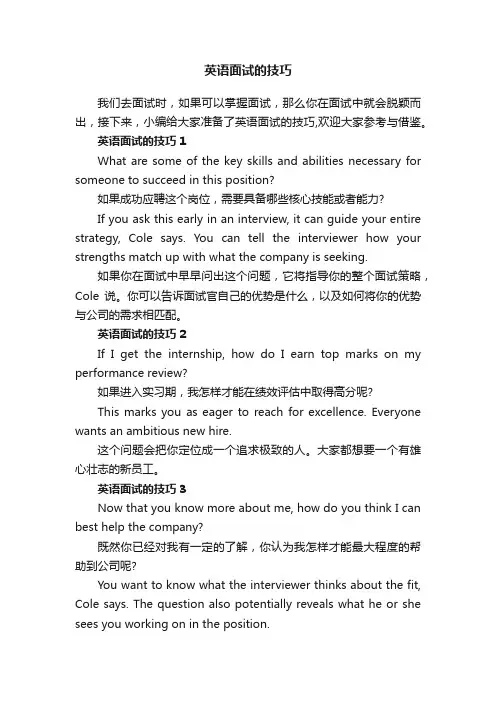 英语面试的技巧

我们去面试时，如果可以掌握面试，那么你在面试中就会脱颖而出，接下来，小编给大家准备了英语面试的技巧,欢迎大家参考与借鉴。

英语面试的技巧 1

What are some of the key skills and abilities necessary for someone to succeed in this position?

如果成功应聘这个岗位，需要具备哪些核心技能或者能力?

If you ask this early in an interview, it can guide your entire strategy, Cole says. You can tell the interviewer how your strengths match up with what the company is seeking.

如果你在面试中早早问出这个问题，它将指导你的整个面试策略，Cole 说。你可以告诉面试官自己的优势是什么，以及如何将你的优势与公司的需求相匹配。

英语面试的技巧 2

If I get the internship, how do I earn top marks on my performance review?

如果进入实习期，我怎样才能在绩效评估中取得高分呢?

This marks you as eager to reach for excellence. Everyone wants an ambitious new hire.

这个问题会把你定位成一个追求极致的人。大家都想要一个有雄心壮志的新员工。

英语面试的技巧 3

Now that you know more about me, how do you think I can best help the company?

既然你已经对我有一定的了解，你认为我怎样才能最大程度的帮助到公司呢?

You want to know what the interviewer thinks about the fit, Cole says. The question also potentially reveals what he or she sees you working on in the position.